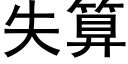 失算